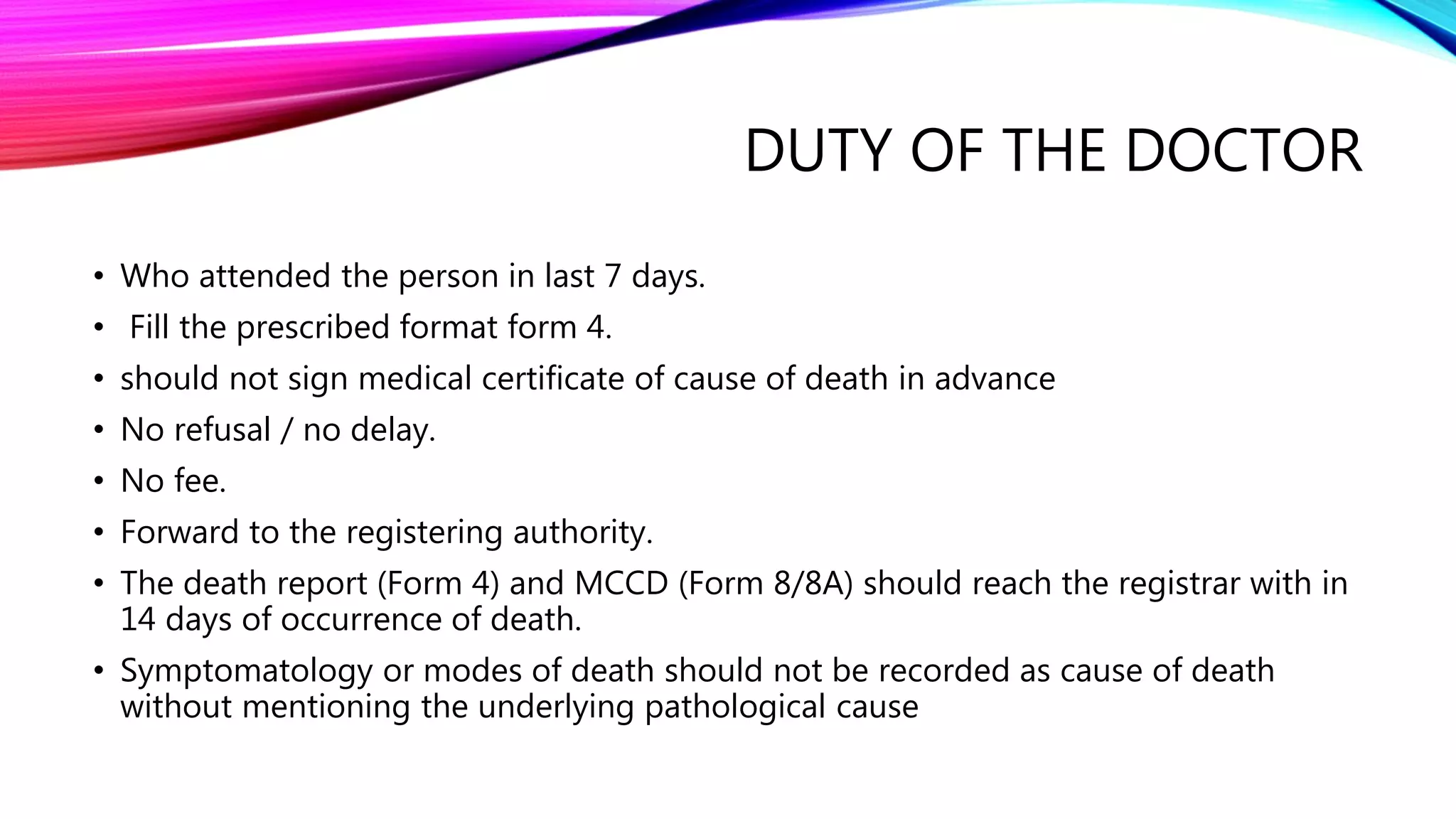 DUTY OF THE DOCTOR

• Who attended the person in last 7 days.
• Fill the prescribed format form 4.
• should not sign medical certificate of cause of death in advance
• No refusal / no delay.
• No fee.
• Forward to the registering authority.
• The death report (Form 4) and MCCD (Form 8/8A) should reach the registrar with in 14 days of occurrence of death.
• Symptomatology or modes of death should not be recorded as cause of death without mentioning the underlying pathological cause